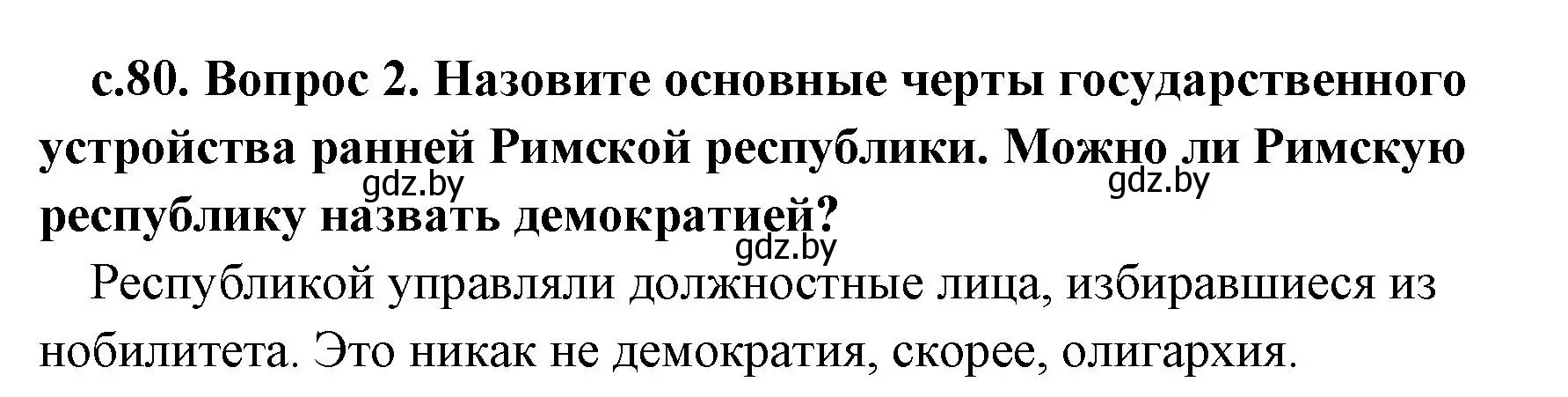 с.80. Вопрос 2. Назовите основные черты государственного устройства ранней Римской республики. Можно ли Римскую республику назвать демократией?

gdz.by gdz.by gdz.by

Республикой управляли должностные лица, избиравшиеся из нобилитета. Это никак не демократия, скорее, олигархия.